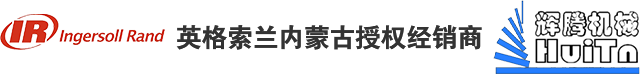 IR Ingersoll Rand 英格索兰内蒙古授权经销商 辉腾机械 HuiTn